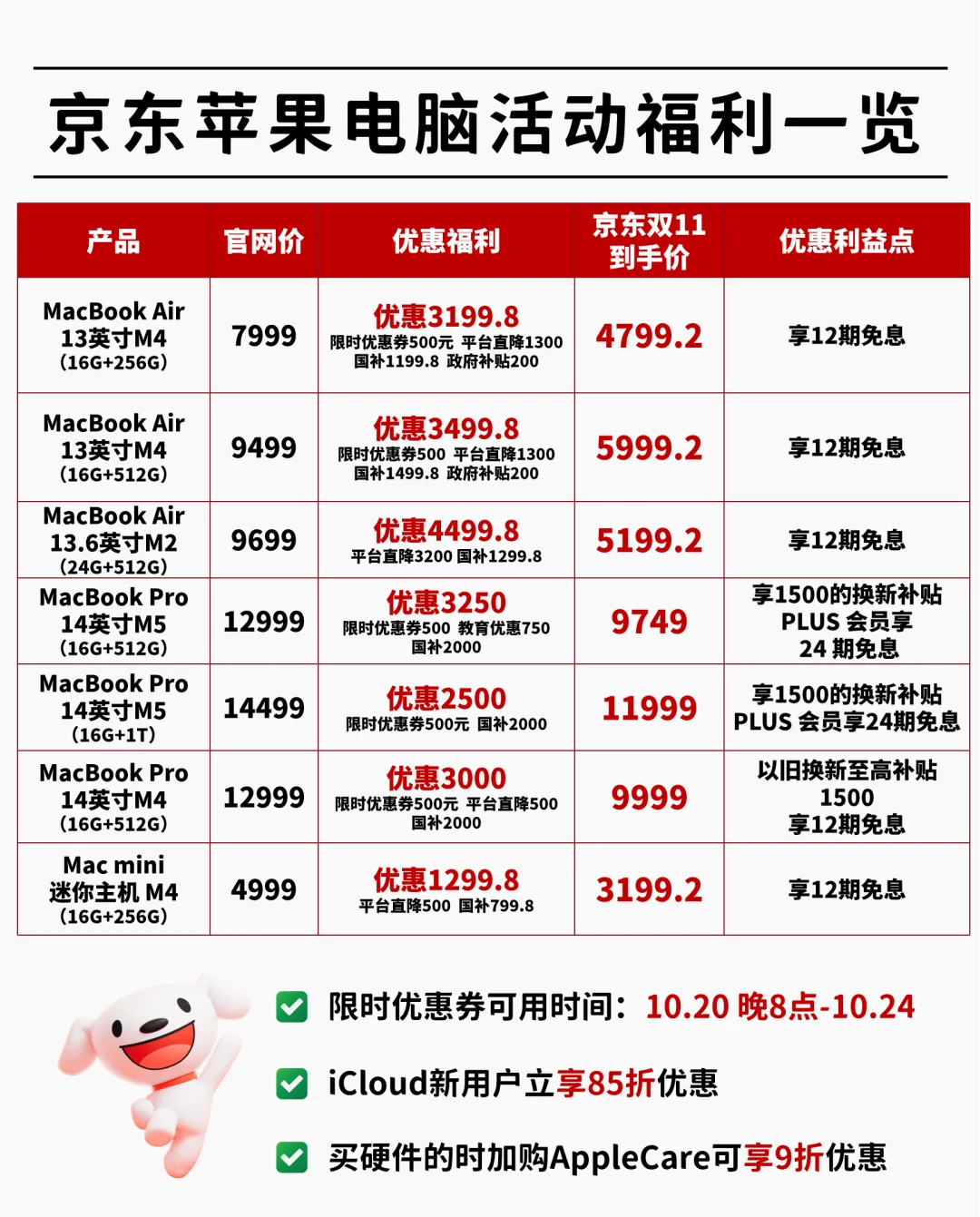 京东苹果电脑活动福利一览

| 产品 | 官网价 | 优惠福利 | 京东双11到手价 | 优惠利益点 |
|---|---|---|---|---|
| MacBook Air 13英寸M4 (16G+256G) | 7999 | 优惠3199.8 限时优惠券500元 平台直降1300 国补1199.8 政府补贴200 | 4799.2 | 享12期免息 |
| MacBook Air 13英寸M4 (16G+512G) | 9499 | 优惠3499.8 限时优惠券500 平台直降1300 国补1499.8 政府补贴200 | 5999.2 | 享12期免息 |
| MacBook Air 13.6英寸M2 (24G+512G) | 9699 | 优惠4499.8 平台直降3200 国补1299.8 | 5199.2 | 享12期免息 |
| MacBook Pro 14英寸M5 (16G+512G) | 12999 | 优惠3250 限时优惠券500 教育优惠750 国补2000 | 9749 | 享1500的换新补贴 PLUS 会员享 24 期免息 |
| MacBook Pro 14英寸M5 (16G+1T) | 14499 | 优惠2500 限时优惠券500元 国补2000 | 11999 | 享1500的换新补贴 PLUS 会员享24期免息 |
| MacBook Pro 14英寸M4 (16G+512G) | 12999 | 优惠3000 限时优惠券500元 平台直降500 国补2000 | 9999 | 以旧换新至高补贴 1500 享12期免息 |
| Mac mini 迷你主机 M4 (16G+256G) | 4999 | 优惠1299.8 平台直降500 国补799.8 | 3199.2 | 享12期免息 |

限时优惠券可用时间：10.20 晚8点-10.24

iCloud新用户立享85折优惠

买硬件的时加购AppleCare可享9折优惠